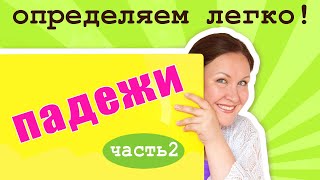 определяем легко!

падежи

часть2